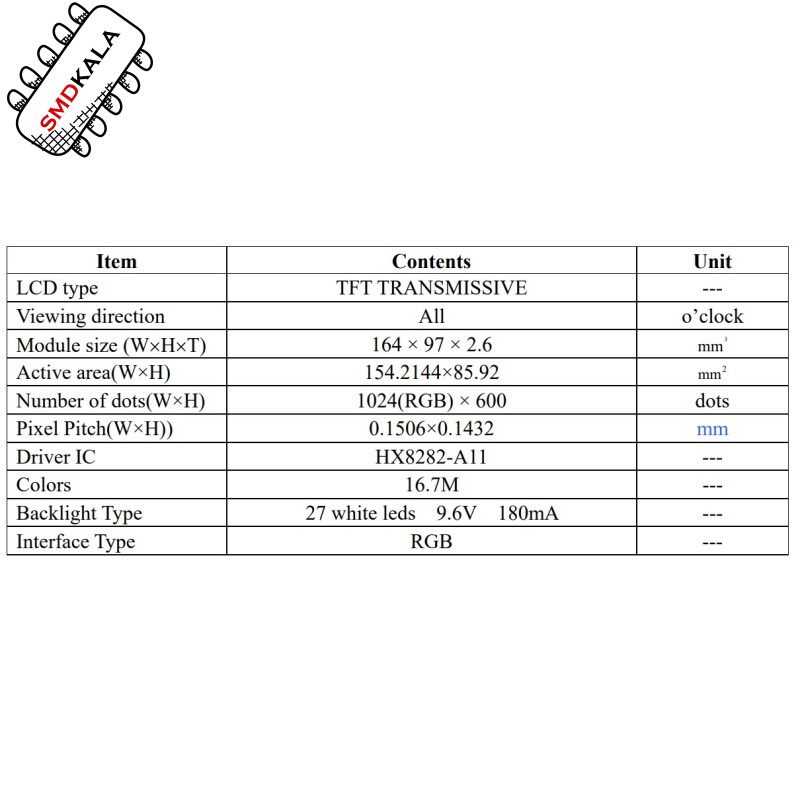 SMDKALA

| Item | Contents | Unit |
|---|---|---|
| LCD type | TFT TRANSMISSIVE | --- |
| Viewing direction | All | o'clock |
| Module size (W×H×T) | 164 × 97 × 2.6 | $mm^3$ |
| Active area(W×H) | 154.2144×85.92 | $mm^2$ |
| Number of dots(W×H) | 1024(RGB) × 600 | dots |
| Pixel Pitch(W×H)) | 0.1506×0.1432 | mm |
| Driver IC | HX8282-A11 | --- |
| Colors | 16.7M | --- |
| Backlight Type | 27 white leds 9.6V 180mA | --- |
| Interface Type | RGB | --- |